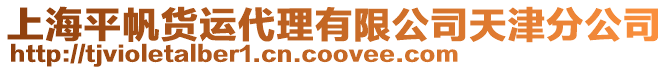 上海平帆货运代理有限公司天津分公司
http://tjvioletalber1.cn.coovee.com